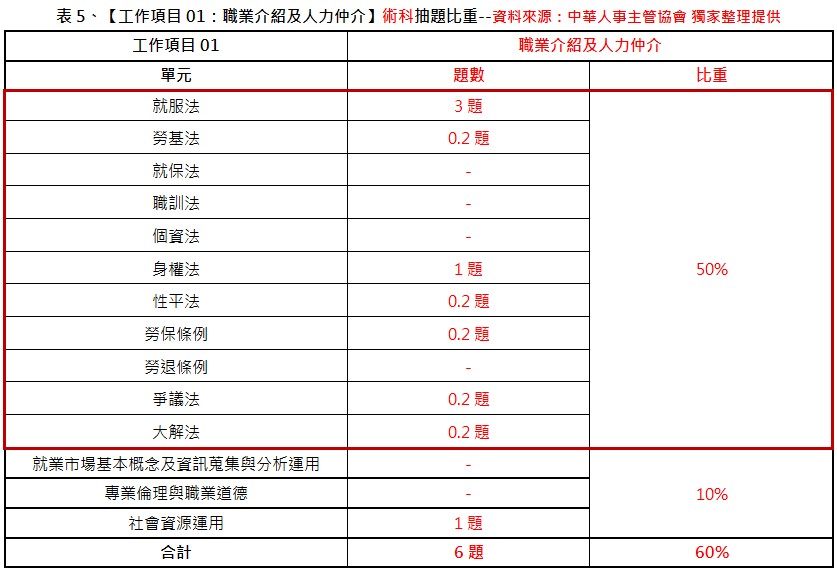 表 5、【工作項目 01：職業介紹及人力仲介】術科抽題比重--資料來源：中華人事主管協會 獨家整理提供

| 工作項目 01 | 職業介紹及人力仲介 | |
|---|---|---|
| 單元 | 題數 | 比重 |
| 就服法 | 3 題 | 50% |
| 勞基法 | 0.2 題 | |
| 就保法 | - | |
| 職訓法 | - | |
| 個資法 | - | |
| 身權法 | 1 題 | |
| 性平法 | 0.2 題 | |
| 勞保條例 | 0.2 題 | |
| 勞退條例 | - | |
| 爭議法 | 0.2 題 | |
| 大解法 | 0.2 題 | |
| 就業市場基本概念及資訊蒐集與分析運用 | - | 10% |
| 專業倫理與職業道德 | - | |
| 社會資源運用 | 1 題 | |
| 合計 | 6 題 | 60% |